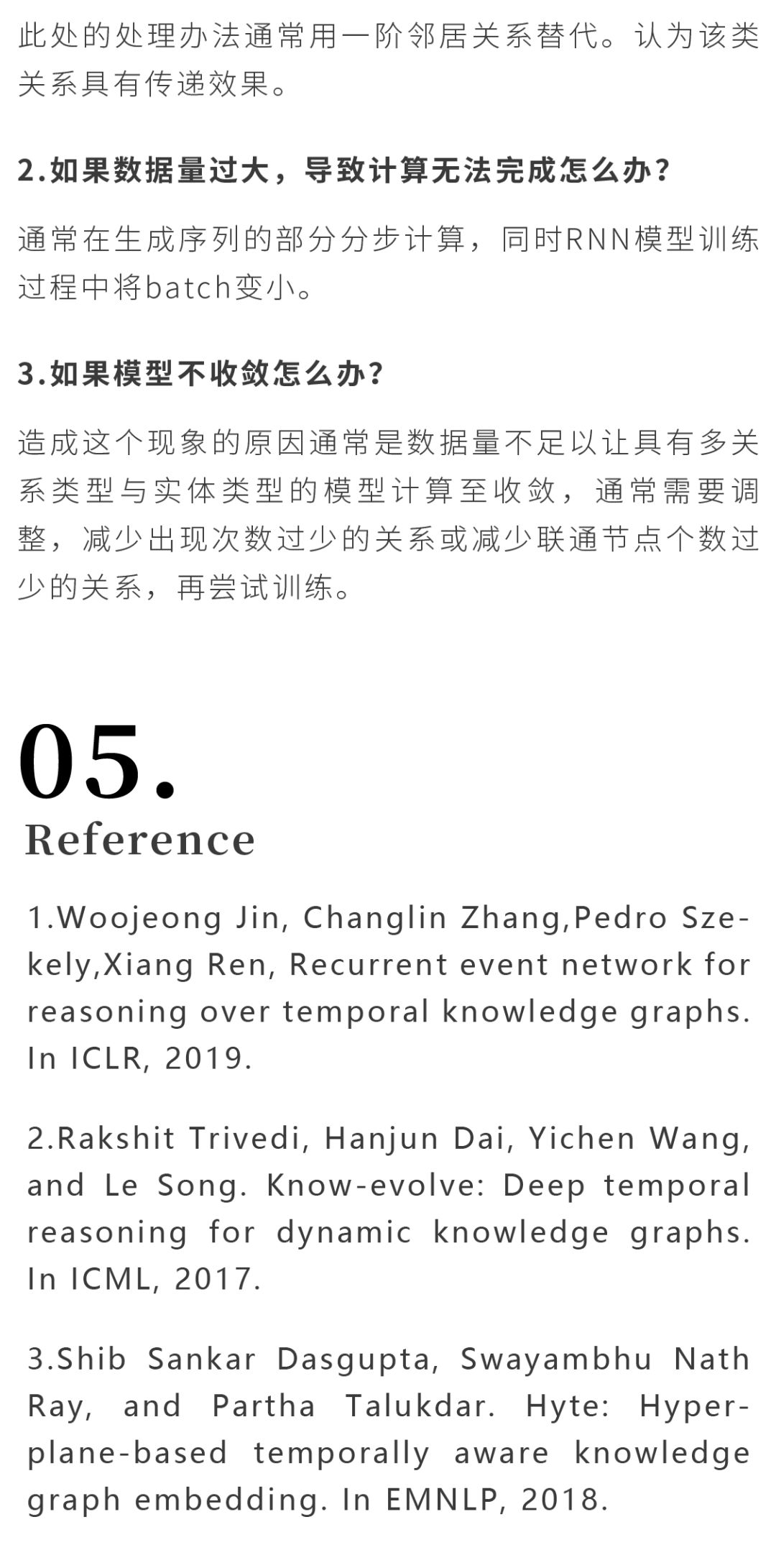 此处的处理办法通常用一阶邻居关系替代。认为该类关系具有传递效果。

2.如果数据量过大，导致计算无法完成怎么办?

通常在生成序列的部分分步计算，同时RNN模型训练过程中将batch变小。

3.如果模型不收敛怎么办?

造成这个现象的原因通常是数据量不足以让具有多关系类型与实体类型的模型计算至收敛，通常需要调整，减少出现次数过少的关系或减少联通节点个数过少的关系，再尝试训练。

05.
Reference

1.Woojeong Jin, Changlin Zhang,Pedro Szekely,Xiang Ren, Recurrent event network for reasoning over temporal knowledge graphs. In ICLR, 2019.

2.Rakshit Trivedi, Hanjun Dai, Yichen Wang, and Le Song. Know-evolve: Deep temporal reasoning for dynamic knowledge graphs. In ICML, 2017.

3.Shib Sankar Dasgupta, Swayambhu Nath Ray, and Partha Talukdar. Hyte: Hyperplane-based temporally aware knowledge graph embedding. In EMNLP, 2018.